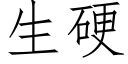 生硬